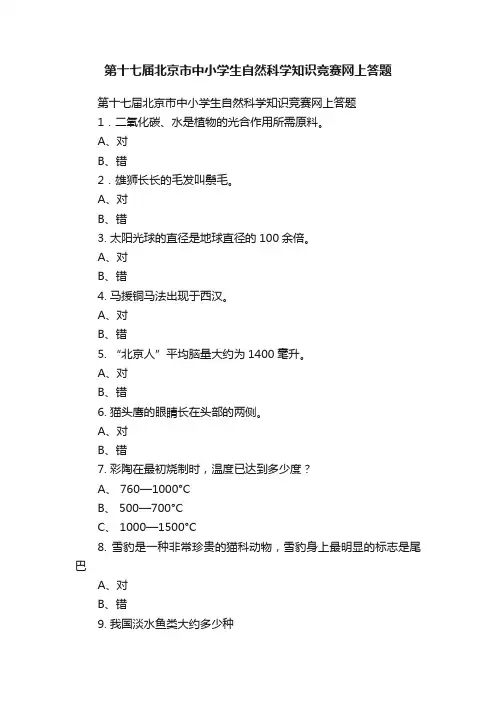 第十七届北京市中小学生自然科学知识竞赛网上答题

第十七届北京市中小学生自然科学知识竞赛网上答题

1．二氧化碳、水是植物的光合作用所需原料。

A、对

B、错

2．雄狮长长的毛发叫鬃毛。

A、对

B、错

3. 太阳光球的直径是地球直径的 100 余倍。

A、对

B、错

4. 马援铜马法出现于西汉。

A、对

B、错

5. “北京人”平均脑量大约为 1400 毫升。

A、对

B、错

6. 猫头鹰的眼睛长在头部的两侧。

A、对

B、错

7. 彩陶在最初烧制时，温度已达到多少度？

A、 760—1000°C

B、 500—700°C

C、 1000—1500°C

8. 雪豹是一种非常珍贵的猫科动物，雪豹身上最明显的标志是尾巴

A、对

B、错

9. 我国淡水鱼类大约多少种